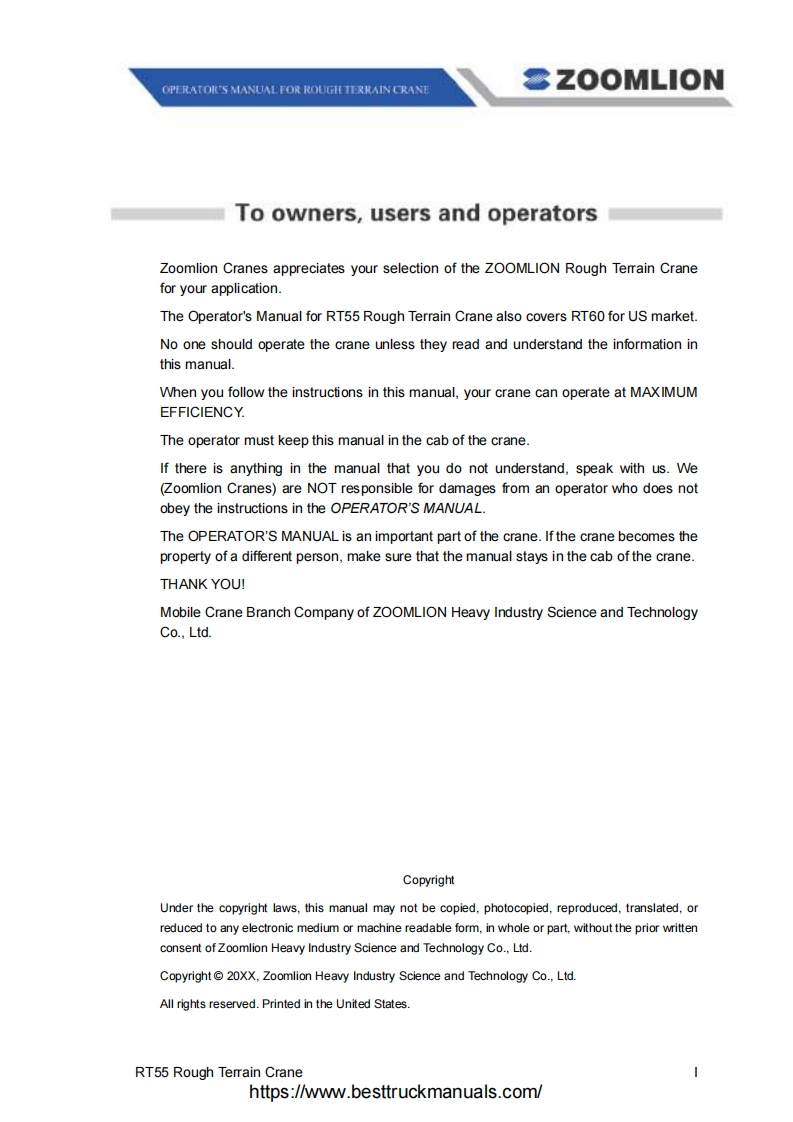 OPERATOR'S MANUAL FOR ROUGH TERRAIN CRANE

ZOOMLION

To owners, users and operators

Zoomlion Cranes appreciates your selection of the ZOOMLION Rough Terrain Crane for your application.

The Operator's Manual for RT55 Rough Terrain Crane also covers RT60 for US market.

No one should operate the crane unless they read and understand the information in this manual.

When you follow the instructions in this manual, your crane can operate at MAXIMUM EFFICIENCY.

The operator must keep this manual in the cab of the crane.

If there is anything in the manual that you do not understand, speak with us. We (Zoomlion Cranes) are NOT responsible for damages from an operator who does not obey the instructions in the OPERATOR'S MANUAL.

The OPERATOR'S MANUAL is an important part of the crane. If the crane becomes the property of a different person, make sure that the manual stays in the cab of the crane.

THANK YOU!

Mobile Crane Branch Company of ZOOMLION Heavy Industry Science and Technology Co., Ltd.

Copyright

Under the copyright laws, this manual may not be copied, photocopied, reproduced, translated, or reduced to any electronic medium or machine readable form, in whole or part, without the prior written consent of Zoomlion Heavy Industry Science and Technology Co., Ltd.

Copyright © 20XX, Zoomlion Heavy Industry Science and Technology Co., Ltd.

All rights reserved. Printed in the United States.

RT55 Rough Terrain Crane

I

https://www.besttruckmanuals.com/